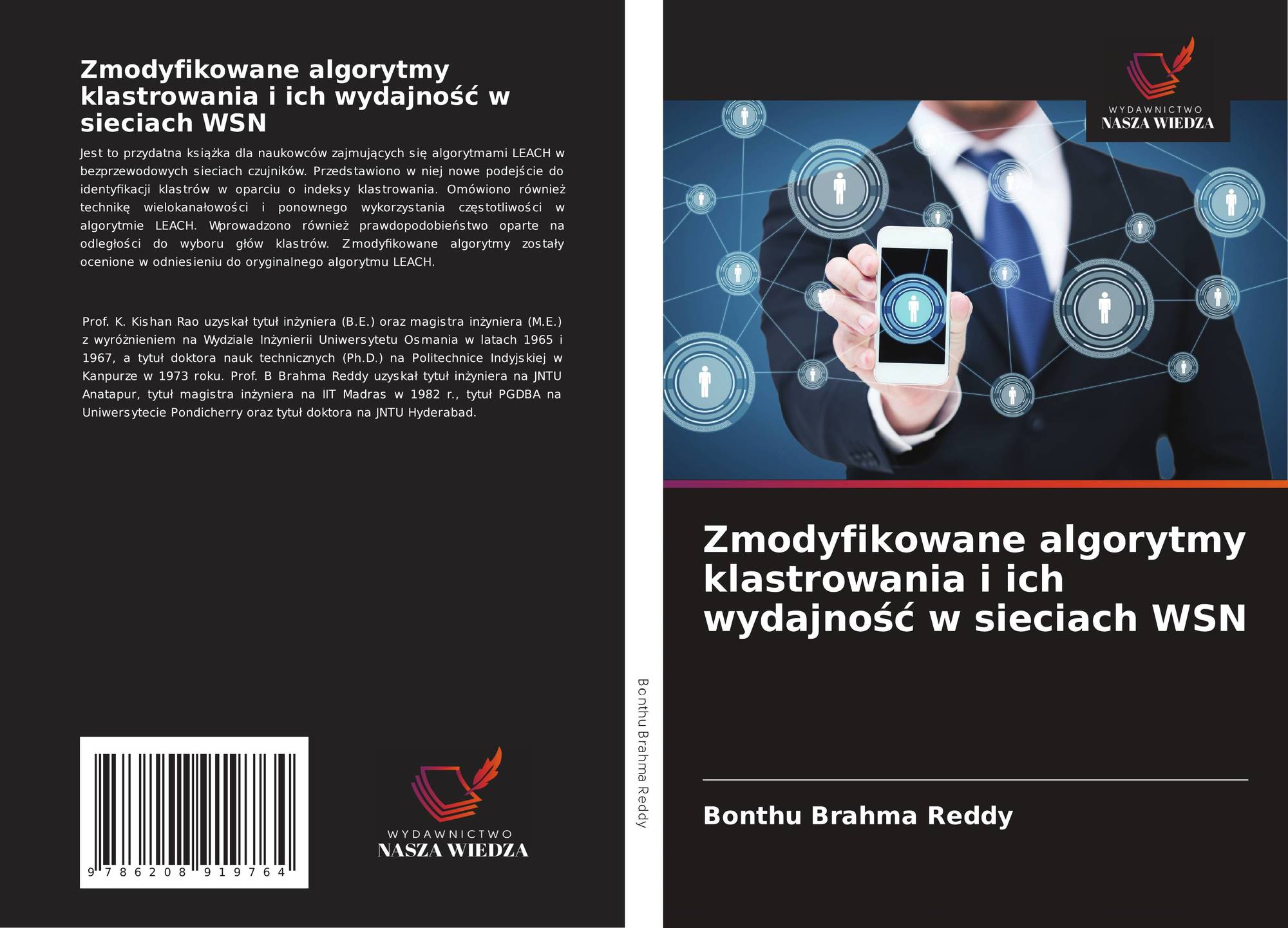 Zmodyfikowane algorytmy klastrowania i ich wydajność w sieciach WSN

Jest to przydatna książka dla naukowców zajmujących się algorytmami LEACH w bezprzewodowych sieciach czujników. Przedstawiono w niej nowe podejście do identyfikacji klastrów w oparciu o indeksy klastrowania. Omówiono również technikę wielokanałowości i ponownego wykorzystania częstotliwości w algorytmie LEACH. Wprowadzono również prawdopodobieństwo oparte na odległości do wyboru głów klastrów. Zmodyfikowane algorytmy zostały ocenione w odniesieniu do oryginalnego algorytmu LEACH.

Prof. K. Kishan Rao uzyskał tytuł inżyniera (B.E.) oraz magistra inżyniera (M.E.) z wyróżnieniem na Wydziale Inżynierii Uniwersytetu Osmania w latach 1965 i 1967, a tytuł doktora nauk technicznych (Ph.D.) na Politechnice Indyjskiej w Kanpurze w 1973 roku. Prof. B Brahma Reddy uzyskał tytuł inżyniera na JNTU Anatapur, tytuł magistra inżyniera na IIT Madras w 1982 r., tytuł PGDBA na Uniwersytecie Pondicherry oraz tytuł doktora na JNTU Hyderabad.

9 786208 919764

WYDAWNICTWO
NASZA WIEDZA

Bonthu Brahma Reddy

WYDAWNICTWO
NASZA WIEDZA

Zmodyfikowane algorytmy klastrowania i ich wydajność w sieciach WSN

Bonthu Brahma Reddy